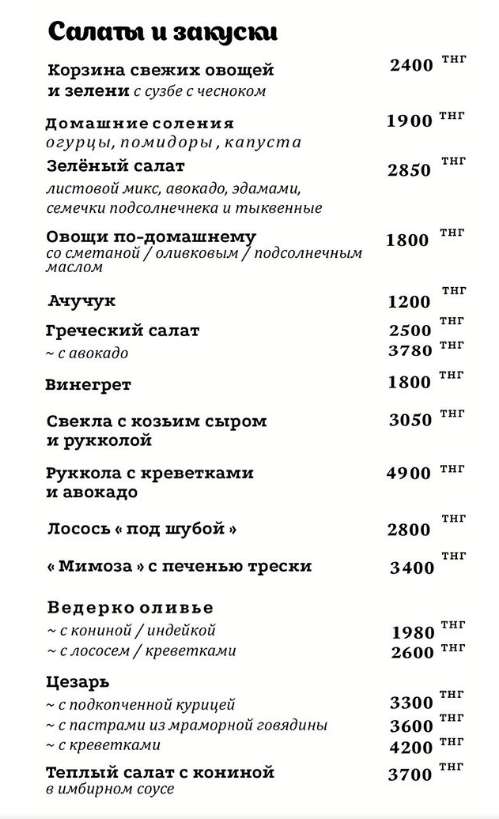 Салаты и закуски

Корзина свежих овощей и зелени с сузбе с чесноком 2400 тнг

Домашние соления 1900 тнг
огурцы, помидоры, капуста

Зелёный салат 2850 тнг
листовой микс, авокадо, эдамами, семечки подсолнечнека и тыквенные

Овощи по-домашнему 1800 тнг
со сметаной / оливковым / подсолнечным маслом

Ачучук 1200 тнг

Греческий салат 2500 тнг
~ с авокадо 3780 тнг

Винегрет 1800 тнг

Свекла с козьим сыром и рукколой 3050 тнг

Руккола с креветками и авокадо 4900 тнг

Лосось « под шубой » 2800 тнг

« Мимоза » с печенью трески 3400 тнг

Ведерко оливье
~ с кониной / индейкой 1980 тнг
~ с лососем / креветками 2600 тнг

Цезарь
~ с подкопченной курицей 3300 тнг
~ с пастрами из мраморной говядины 3600 тнг
~ с креветками 4200 тнг

Теплый салат с кониной 3700 тнг
в имбирном соусе